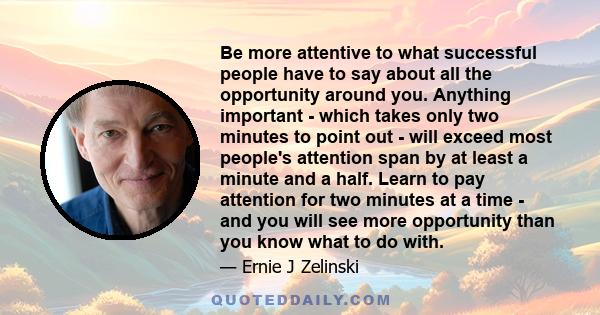 Be more attentive to what successful people have to say about all the opportunity around you. Anything important - which takes only two minutes to point out - will exceed most people's attention span by at least a minute and a half. Learn to pay attention for two minutes at a time - and you will see more opportunity than you know what to do with.

— Ernie J Zelinski

QUOTEDDAILY.COM